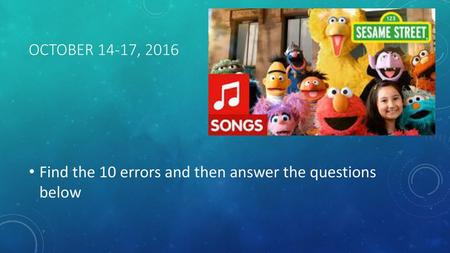 OCTOBER 14-17, 2016

123
SESAME STREET

SONGS

• Find the 10 errors and then answer the questions below